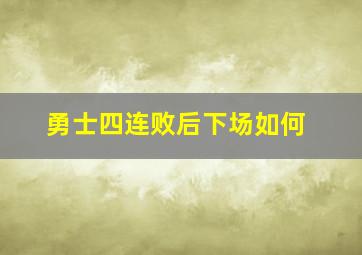 勇士四连败后下场如何